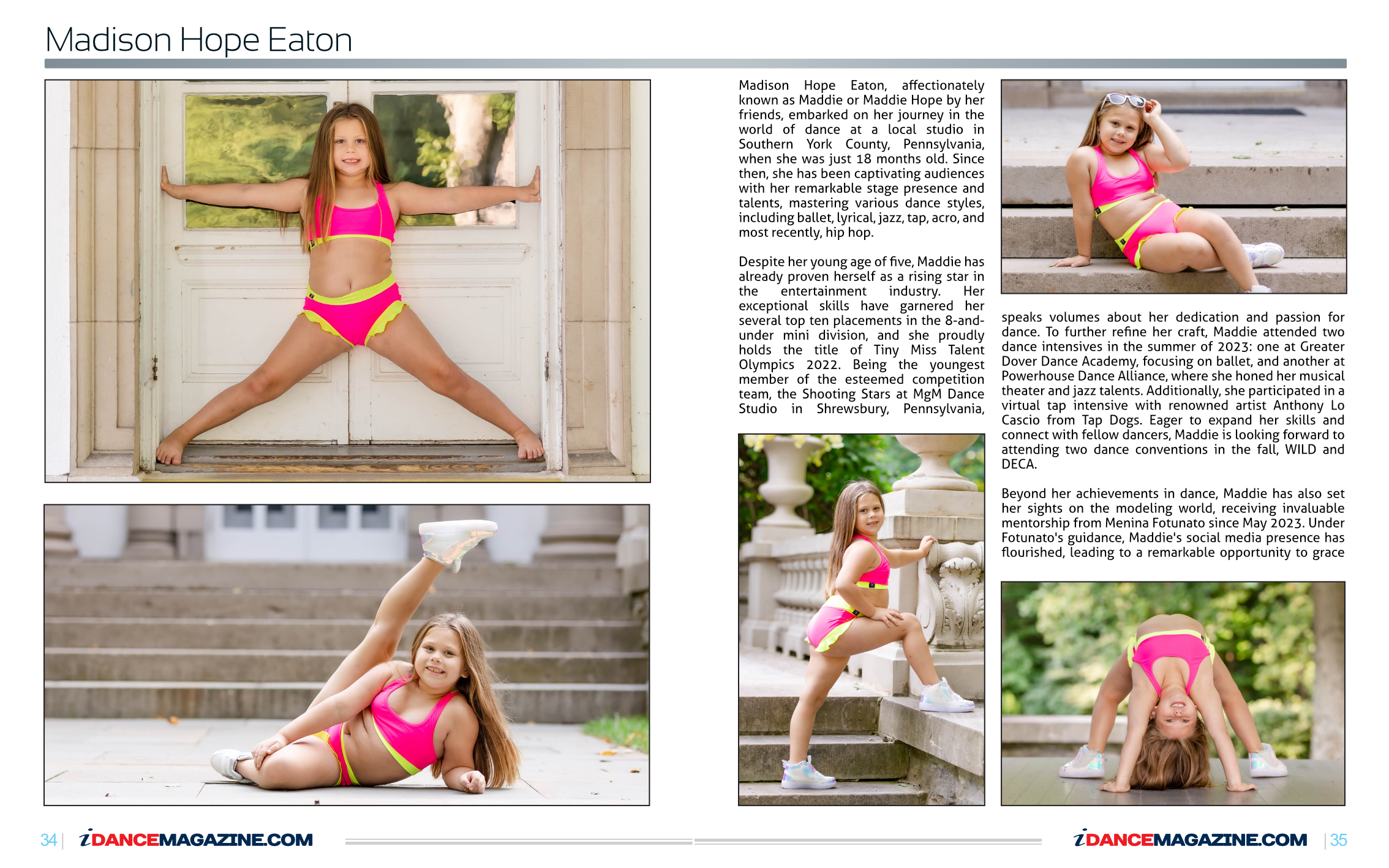 Madison Hope Eaton

Madison Hope Eaton, affectionately known as Maddie or Maddie Hope by her friends, embarked on her journey in the world of dance at a local studio in Southern York County, Pennsylvania, when she was just 18 months old. Since then, she has been captivating audiences with her remarkable stage presence and talents, mastering various dance styles, including ballet, lyrical, jazz, tap, acro, and most recently, hip hop.

Despite her young age of five, Maddie has already proven herself as a rising star in the entertainment industry. Her exceptional skills have garnered her several top ten placements in the 8-and-under mini division, and she proudly holds the title of Tiny Miss Talent Olympics 2022. Being the youngest member of the esteemed competition team, the Shooting Stars at MgM Dance Studio in Shrewsbury, Pennsylvania, speaks volumes about her dedication and passion for dance. To further refine her craft, Maddie attended two dance intensives in the summer of 2023: one at Greater Dover Dance Academy, focusing on ballet, and another at Powerhouse Dance Alliance, where she honed her musical theater and jazz talents. Additionally, she participated in a virtual tap intensive with renowned artist Anthony Lo Cascio from Tap Dogs. Eager to expand her skills and connect with fellow dancers, Maddie is looking forward to attending two dance conventions in the fall, WILD and DECA.

Beyond her achievements in dance, Maddie has also set her sights on the modeling world, receiving invaluable mentorship from Menina Fotunato since May 2023. Under Fotunato's guidance, Maddie's social media presence has flourished, leading to a remarkable opportunity to grace

34 | iDANCEMAGAZINE.COM

iDANCEMAGAZINE.COM | 35